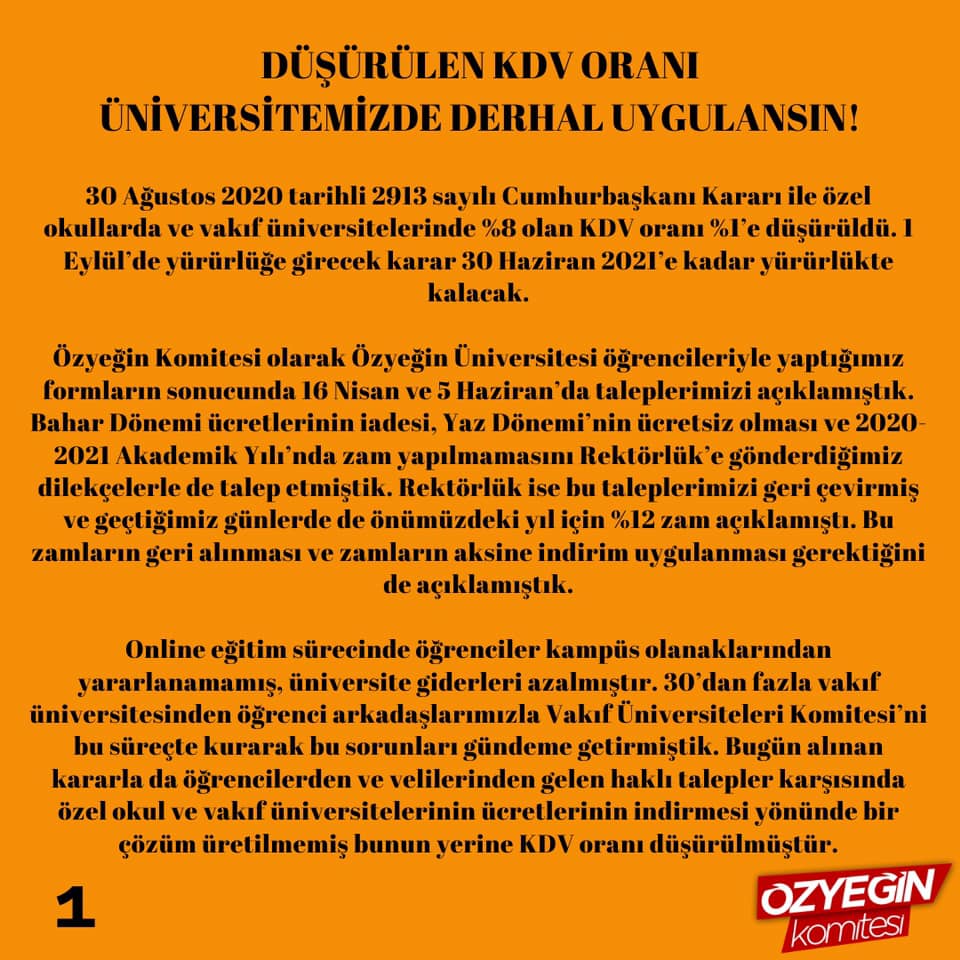 DÜŞÜRÜLEN KDV ORANI ÜNİVERSİTEMİZDE DERHAL UYGULANSIN!

30 Ağustos 2020 tarihli 2913 sayılı Cumhurbaşkanı Kararı ile özel okullarda ve vakıf üniversitelerinde %8 olan KDV oranı %1'e düşürüldü. 1 Eylül'de yürürlüğe girecek karar 30 Haziran 2021'e kadar yürürlükte kalacak.

Özyeğin Komitesi olarak Özyeğin Üniversitesi öğrencileriyle yaptığımız formların sonucunda 16 Nisan ve 5 Haziran'da taleplerimizi açıklamıştık. Bahar Dönemi ücretlerinin iadesi, Yaz Dönemi'nin ücretsiz olması ve 2020-2021 Akademik Yılı'nda zam yapılmamasını Rektörlük'e gönderdiğimiz dilekçelerle de talep etmiştik. Rektörlük ise bu taleplerimizi geri çevirmiş ve geçtiğimiz günlerde de önümüzdeki yıl için %12 zam açıklamıştı. Bu zamların geri alınması ve zamların aksine indirim uygulanması gerektiğini de açıklamıştık.

Online eğitim sürecinde öğrenciler kampüs olanaklarından yararlanamamış, üniversite giderleri azalmıştır. 30'dan fazla vakıf üniversitesinden öğrenci arkadaşlarımızla Vakıf Üniversiteleri Komitesi'ni bu süreçte kurarak bu sorunları gündeme getirmiştik. Bugün alınan kararla da öğrencilerden ve velilerinden gelen haklı talepler karşısında özel okul ve vakıf üniversitelerinin ücretlerinin indirmesi yönünde bir çözüm üretilmemiş bunun yerine KDV oranı düşürülmüştür.

1

ÖZYEĞİN komitesi